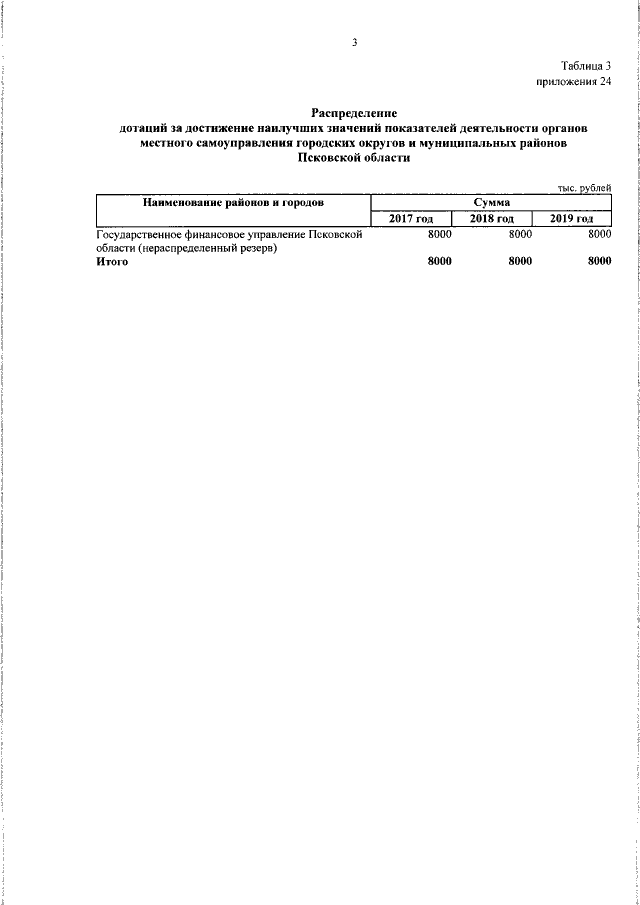 3

Таблица 3
приложения 24

Распределение
дотаций за достижение наилучших значений показателей деятельности органов местного самоуправления городских округов и муниципальных районов Псковской области

тыс. рублей

| Наименование районов и городов | Сумма | | |
|---|---|---|---|
| | 2017 год | 2018 год | 2019 год |
| Государственное финансовое управление Псковской области (нераспределенный резерв) | 8000 | 8000 | 8000 |
| **Итого** | **8000** | **8000** | **8000** |